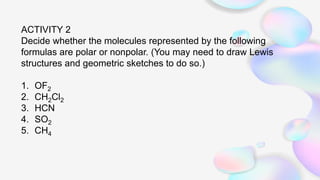 ACTIVITY 2
Decide whether the molecules represented by the following formulas are polar or nonpolar. (You may need to draw Lewis structures and geometric sketches to do so.)

1. $OF_2$
2. $CH_2Cl_2$
3. HCN
4. $SO_2$
5. $CH_4$